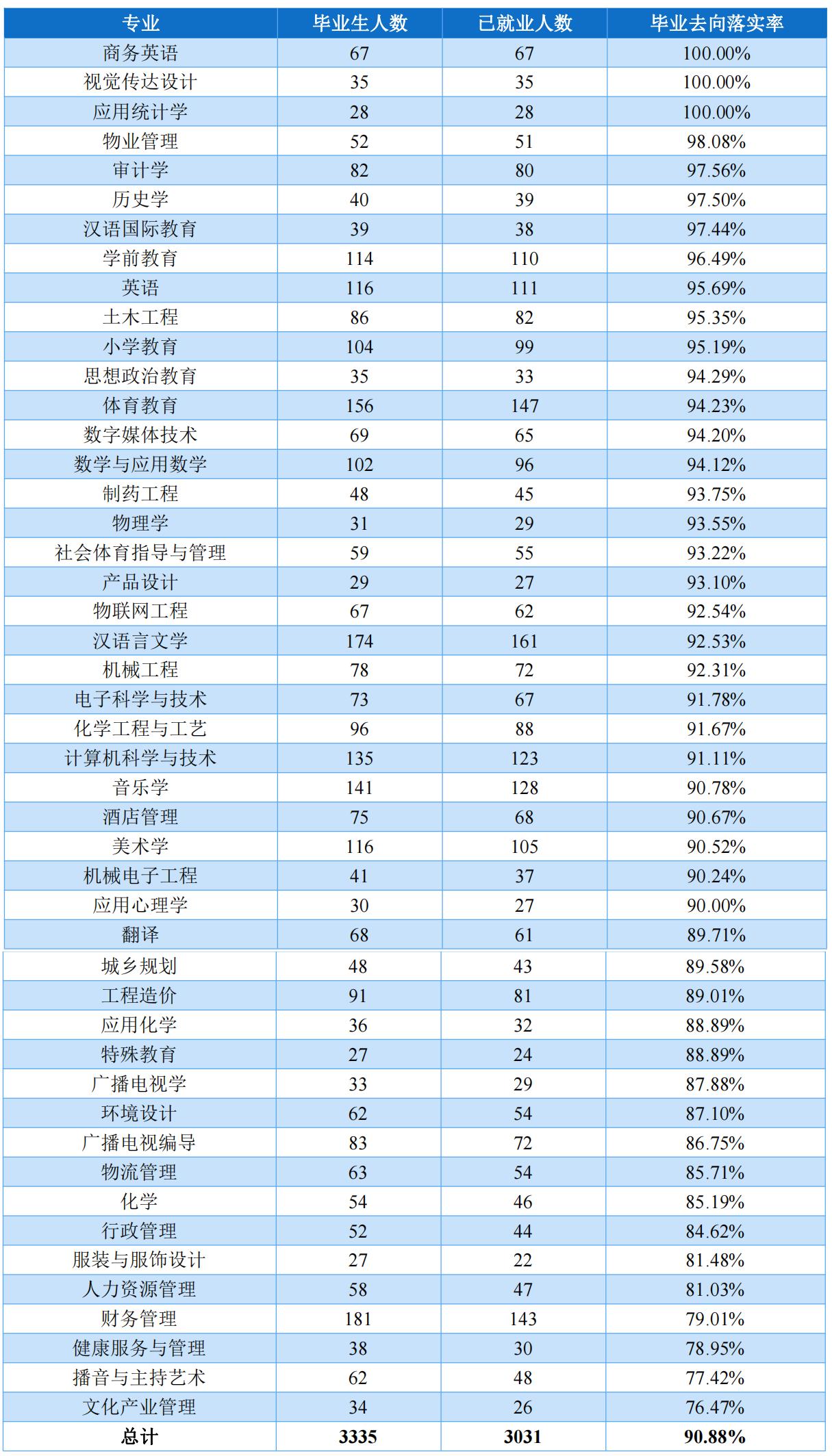 | 专业 | 毕业生人数 | 已就业人数 | 毕业去向落实率 |
|---|---|---|---|
| 商务英语 | 67 | 67 | 100.00% |
| 视觉传达设计 | 35 | 35 | 100.00% |
| 应用统计学 | 28 | 28 | 100.00% |
| 物业管理 | 52 | 51 | 98.08% |
| 审计学 | 82 | 80 | 97.56% |
| 历史学 | 40 | 39 | 97.50% |
| 汉语国际教育 | 39 | 38 | 97.44% |
| 学前教育 | 114 | 110 | 96.49% |
| 英语 | 116 | 111 | 95.69% |
| 土木工程 | 86 | 82 | 95.35% |
| 小学教育 | 104 | 99 | 95.19% |
| 思想政治教育 | 35 | 33 | 94.29% |
| 体育教育 | 156 | 147 | 94.23% |
| 数字媒体技术 | 69 | 65 | 94.20% |
| 数学与应用数学 | 102 | 96 | 94.12% |
| 制药工程 | 48 | 45 | 93.75% |
| 物理学 | 31 | 29 | 93.55% |
| 社会体育指导与管理 | 59 | 55 | 93.22% |
| 产品设计 | 29 | 27 | 93.10% |
| 物联网工程 | 67 | 62 | 92.54% |
| 汉语言文学 | 174 | 161 | 92.53% |
| 机械工程 | 78 | 72 | 92.31% |
| 电子科学与技术 | 73 | 67 | 91.78% |
| 化学工程与工艺 | 96 | 88 | 91.67% |
| 计算机科学与技术 | 135 | 123 | 91.11% |
| 音乐学 | 141 | 128 | 90.78% |
| 酒店管理 | 75 | 68 | 90.67% |
| 美术学 | 116 | 105 | 90.52% |
| 机械电子工程 | 41 | 37 | 90.24% |
| 应用心理学 | 30 | 27 | 90.00% |
| 翻译 | 68 | 61 | 89.71% |
| 城乡规划 | 48 | 43 | 89.58% |
| 工程造价 | 91 | 81 | 89.01% |
| 应用化学 | 36 | 32 | 88.89% |
| 特殊教育 | 27 | 24 | 88.89% |
| 广播电视学 | 33 | 29 | 87.88% |
| 环境设计 | 62 | 54 | 87.10% |
| 广播电视编导 | 83 | 72 | 86.75% |
| 物流管理 | 63 | 54 | 85.71% |
| 化学 | 54 | 46 | 85.19% |
| 行政管理 | 52 | 44 | 84.62% |
| 服装与服饰设计 | 27 | 22 | 81.48% |
| 人力资源管理 | 58 | 47 | 81.03% |
| 财务管理 | 181 | 143 | 79.01% |
| 健康服务与管理 | 38 | 30 | 78.95% |
| 播音与主持艺术 | 62 | 48 | 77.42% |
| 文化产业管理 | 34 | 26 | 76.47% |
| 总计 | 3335 | 3031 | 90.88% |